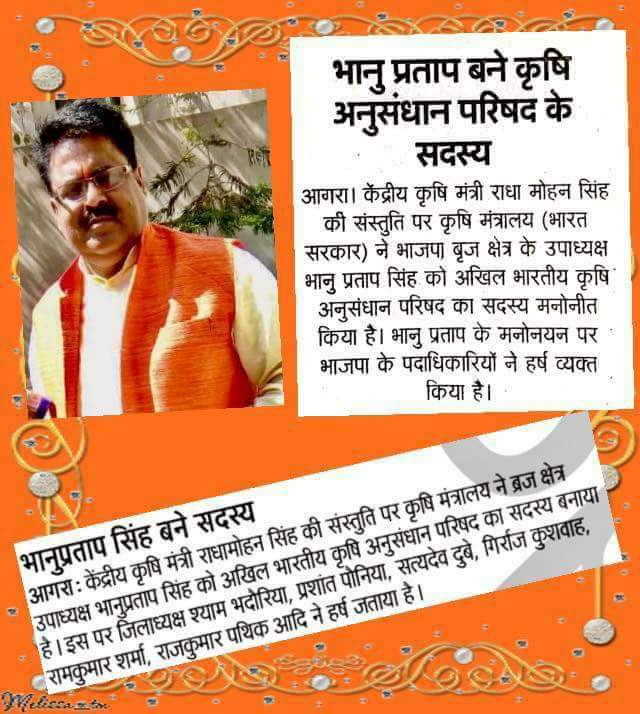 भानु प्रताप बने कृषि अनुसंधान परिषद के सदस्य

आगरा। केंद्रीय कृषि मंत्री राधा मोहन सिंह की संस्तुति पर कृषि मंत्रालय (भारत सरकार) ने भाजपा बृज क्षेत्र के उपाध्यक्ष भानु प्रताप सिंह को अखिल भारतीय कृषि अनुसंधान परिषद का सदस्य मनोनीत किया है। भानु प्रताप के मनोनयन पर भाजपा के पदाधिकारियों ने हर्ष व्यक्त किया है।

भानुप्रताप सिंह बने सदस्य

आगरा: केंद्रीय कृषि मंत्री राधामोहन सिंह की संस्तुति पर कृषि मंत्रालय ने ब्रज क्षेत्र उपाध्यक्ष भानुप्रताप सिंह को अखिल भारतीय कृषि अनुसंधान परिषद का सदस्य बनाया है। इस पर जिलाध्यक्ष श्याम भदौरिया, प्रशांत पौनिया, सत्यदेव दुबे, गिर्राज कुशवाह, रामकुमार शर्मा, राजकुमार पथिक आदि ने हर्ष जताया है।

Melissa_tn